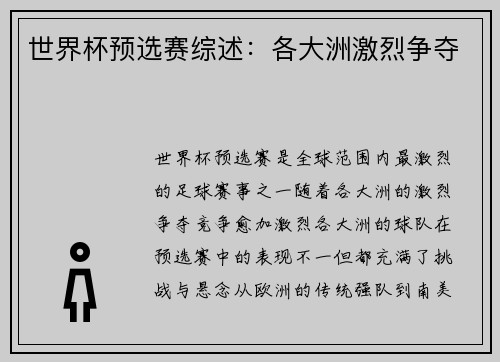 世界杯预选赛综述：各大洲激烈争夺

世界杯预选赛是全球范围内最激烈的足球赛事之一随着各大洲的激烈争夺竞争愈加激烈各大洲的球队在预选赛中的表现不一但都充满了挑战与悬念从欧洲的传统强队到南美